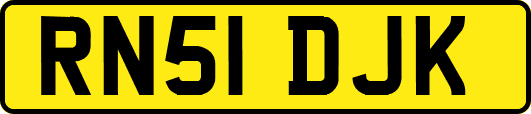 RN51 DJK